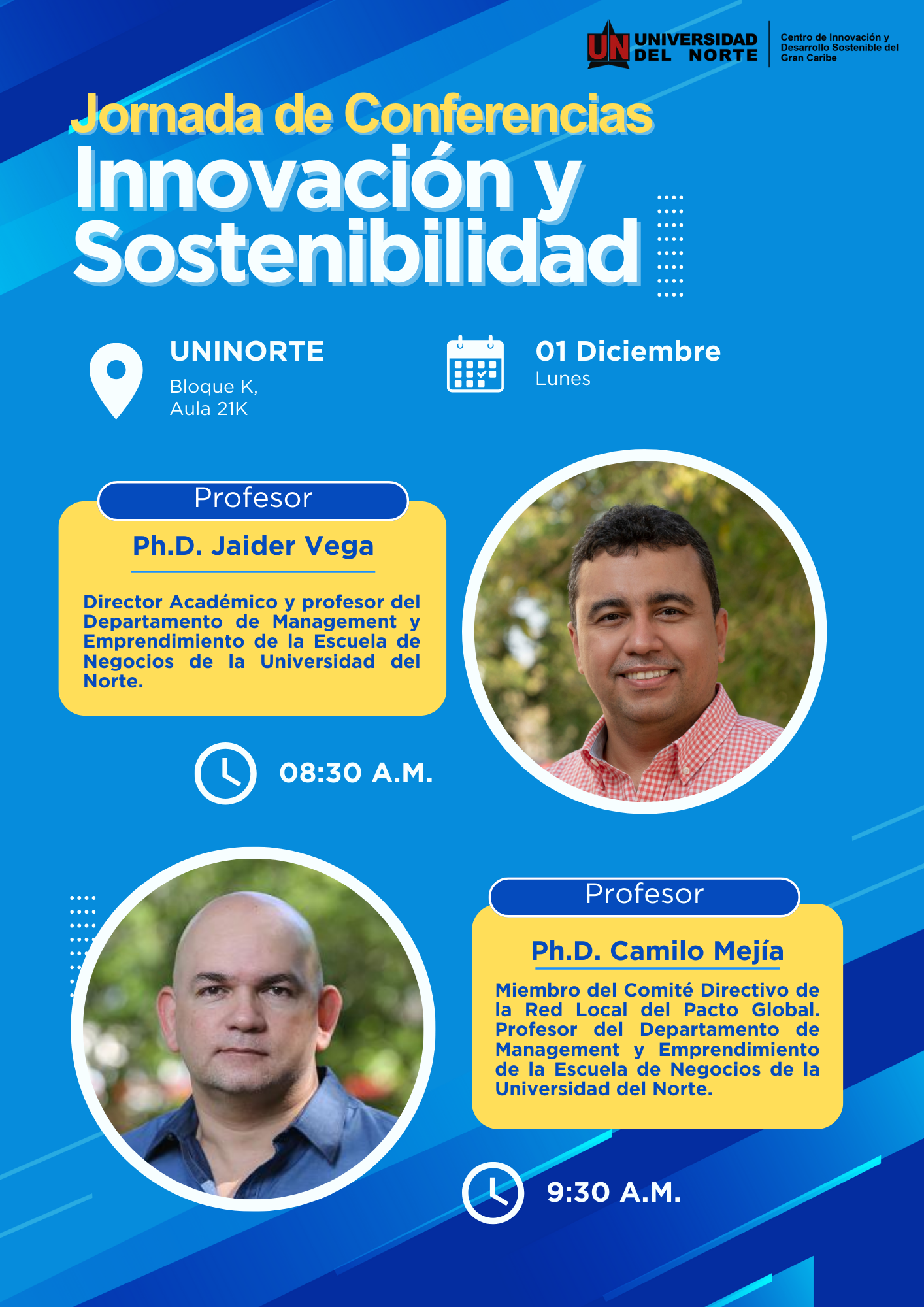 UN UNIVERSIDAD DEL NORTE

Centro de Innovación y Desarrollo Sostenible del Gran Caribe

Jornada de Conferencias

Innovación y Sostenibilidad

UNINORTE

Bloque K,
Aula 21K

01 Diciembre

Lunes

Profesor

Ph.D. Jaider Vega

Director Académico y profesor del Departamento de Management y Emprendimiento de la Escuela de Negocios de la Universidad del Norte.

08:30 A.M.

Profesor

Ph.D. Camilo Mejía

Miembro del Comité Directivo de la Red Local del Pacto Global. Profesor del Departamento de Management y Emprendimiento de la Escuela de Negocios de la Universidad del Norte.

9:30 A.M.